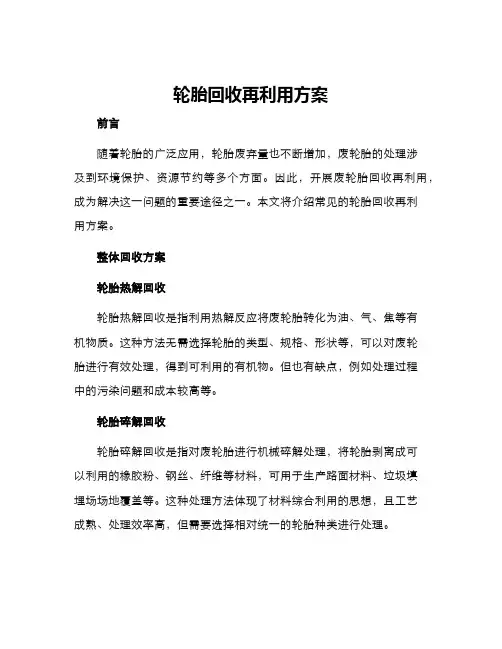 轮胎回收再利用方案

前言

随着轮胎的广泛应用，轮胎废弃量也不断增加，废轮胎的处理涉及到环境保护、资源节约等多个方面。因此，开展废轮胎回收再利用，成为解决这一问题的重要途径之一。本文将介绍常见的轮胎回收再利用方案。

整体回收方案

轮胎热解回收

轮胎热解回收是指利用热解反应将废轮胎转化为油、气、焦等有机物质。这种方法无需选择轮胎的类型、规格、形状等，可以对废轮胎进行有效处理，得到可利用的有机物。但也有缺点，例如处理过程中的污染问题和成本较高等。

轮胎碎解回收

轮胎碎解回收是指对废轮胎进行机械碎解处理，将轮胎剥离成可以利用的橡胶粉、钢丝、纤维等材料，可用于生产路面材料、垃圾填埋场场地覆盖等。这种处理方法体现了材料综合利用的思想，且工艺成熟、处理效率高，但需要选择相对统一的轮胎种类进行处理。